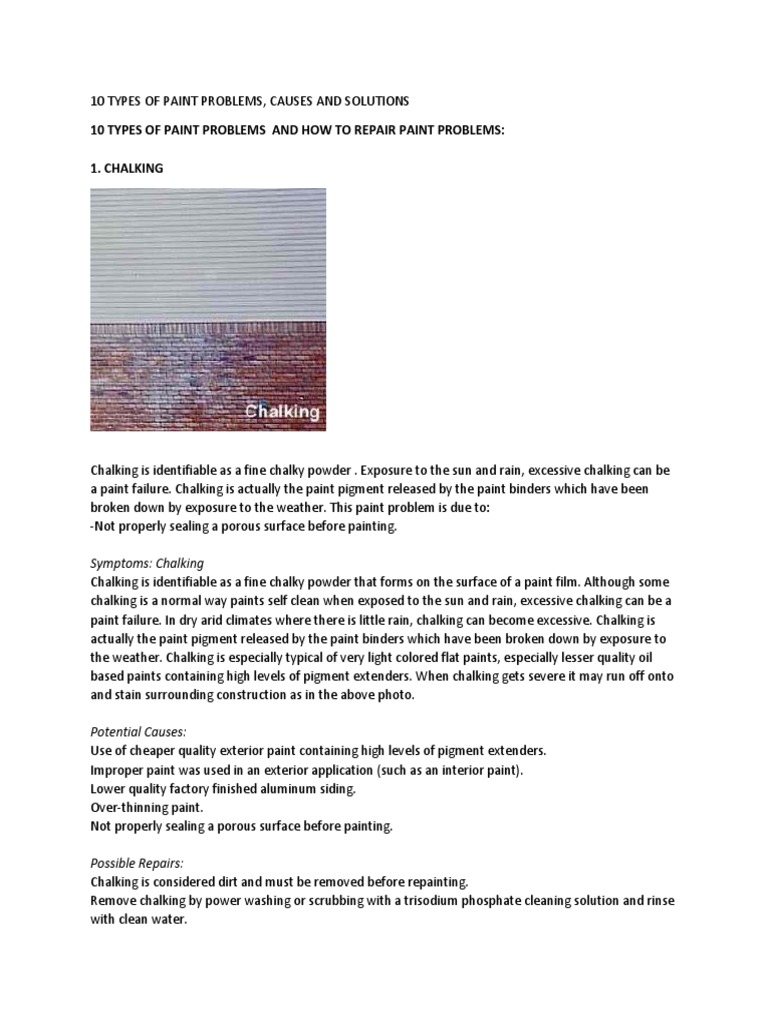 10 TYPES OF PAINT PROBLEMS, CAUSES AND SOLUTIONS

10 TYPES OF PAINT PROBLEMS AND HOW TO REPAIR PAINT PROBLEMS:

1. CHALKING

Chalking

Chalking is identifiable as a fine chalky powder . Exposure to the sun and rain, excessive chalking can be a paint failure. Chalking is actually the paint pigment released by the paint binders which have been broken down by exposure to the weather. This paint problem is due to:
-Not properly sealing a porous surface before painting.

Symptoms: Chalking
Chalking is identifiable as a fine chalky powder that forms on the surface of a paint film. Although some chalking is a normal way paints self clean when exposed to the sun and rain, excessive chalking can be a paint failure. In dry arid climates where there is little rain, chalking can become excessive. Chalking is actually the paint pigment released by the paint binders which have been broken down by exposure to the weather. Chalking is especially typical of very light colored flat paints, especially lesser quality oil based paints containing high levels of pigment extenders. When chalking gets severe it may run off onto and stain surrounding construction as in the above photo.

Potential Causes:
Use of cheaper quality exterior paint containing high levels of pigment extenders.
Improper paint was used in an exterior application (such as an interior paint).
Lower quality factory finished aluminum siding.
Over-thinning paint.
Not properly sealing a porous surface before painting.

Possible Repairs:
Chalking is considered dirt and must be removed before repainting.
Remove chalking by power washing or scrubbing with a trisodium phosphate cleaning solution and rinse with clean water.